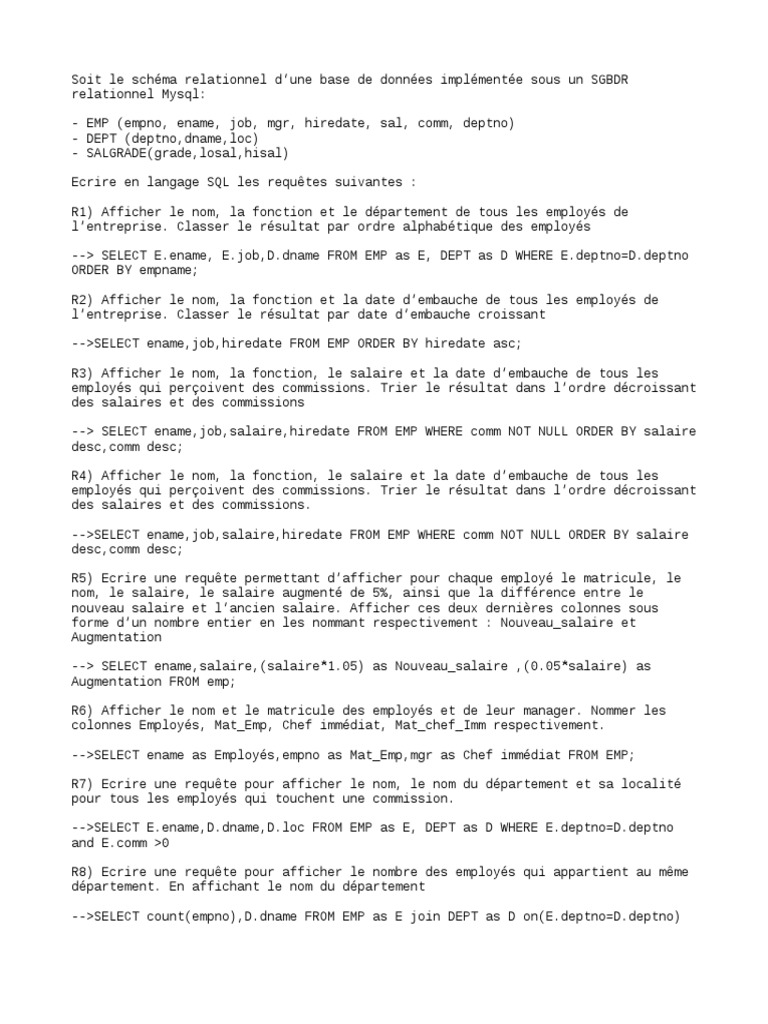 Soit le schéma relationnel d'une base de données implémentée sous un SGBDR relationnel Mysql:

- EMP (empno, ename, job, mgr, hiredate, sal, comm, deptno)
- DEPT (deptno,dname,loc)
- SALGRADE(grade,losal,hisal)

Ecrire en langage SQL les requêtes suivantes :

R1) Afficher le nom, la fonction et le département de tous les employés de l'entreprise. Classer le résultat par ordre alphabétique des employés

--> SELECT E.ename, E.job,D.dname FROM EMP as E, DEPT as D WHERE E.deptno=D.deptno ORDER BY empname;

R2) Afficher le nom, la fonction et la date d'embauche de tous les employés de l'entreprise. Classer le résultat par date d'embauche croissant

-->SELECT ename,job,hiredate FROM EMP ORDER BY hiredate asc;

R3) Afficher le nom, la fonction, le salaire et la date d'embauche de tous les employés qui perçoivent des commissions. Trier le résultat dans l'ordre décroissant des salaires et des commissions

--> SELECT ename,job,salaire,hiredate FROM EMP WHERE comm NOT NULL ORDER BY salaire desc,comm desc;

R4) Afficher le nom, la fonction, le salaire et la date d'embauche de tous les employés qui perçoivent des commissions. Trier le résultat dans l'ordre décroissant des salaires et des commissions.

-->SELECT ename,job,salaire,hiredate FROM EMP WHERE comm NOT NULL ORDER BY salaire desc,comm desc;

R5) Ecrire une requête permettant d'afficher pour chaque employé le matricule, le nom, le salaire, le salaire augmenté de 5%, ainsi que la différence entre le nouveau salaire et l'ancien salaire. Afficher ces deux dernières colonnes sous forme d'un nombre entier en les nommant respectivement : Nouveau_salaire et Augmentation

--> SELECT ename,salaire,(salaire*1.05) as Nouveau_salaire ,(0.05*salaire) as Augmentation FROM emp;

R6) Afficher le nom et le matricule des employés et de leur manager. Nommer les colonnes Employés, Mat_Emp, Chef immédiat, Mat_chef_Imm respectivement.

-->SELECT ename as Employés,empno as Mat_Emp,mgr as Chef immédiat FROM EMP;

R7) Ecrire une requête pour afficher le nom, le nom du département et sa localité pour tous les employés qui touchent une commission.

-->SELECT E.ename,D.dname,D.loc FROM EMP as E, DEPT as D WHERE E.deptno=D.deptno and E.comm >0

R8) Ecrire une requête pour afficher le nombre des employés qui appartient au même département. En affichant le nom du département

-->SELECT count(empno),D.dname FROM EMP as E join DEPT as D on(E.deptno=D.deptno)